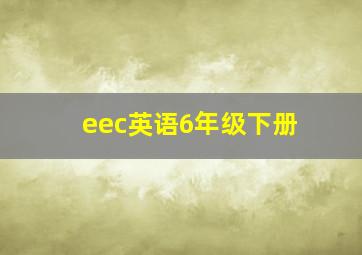 eec英语6年级下册